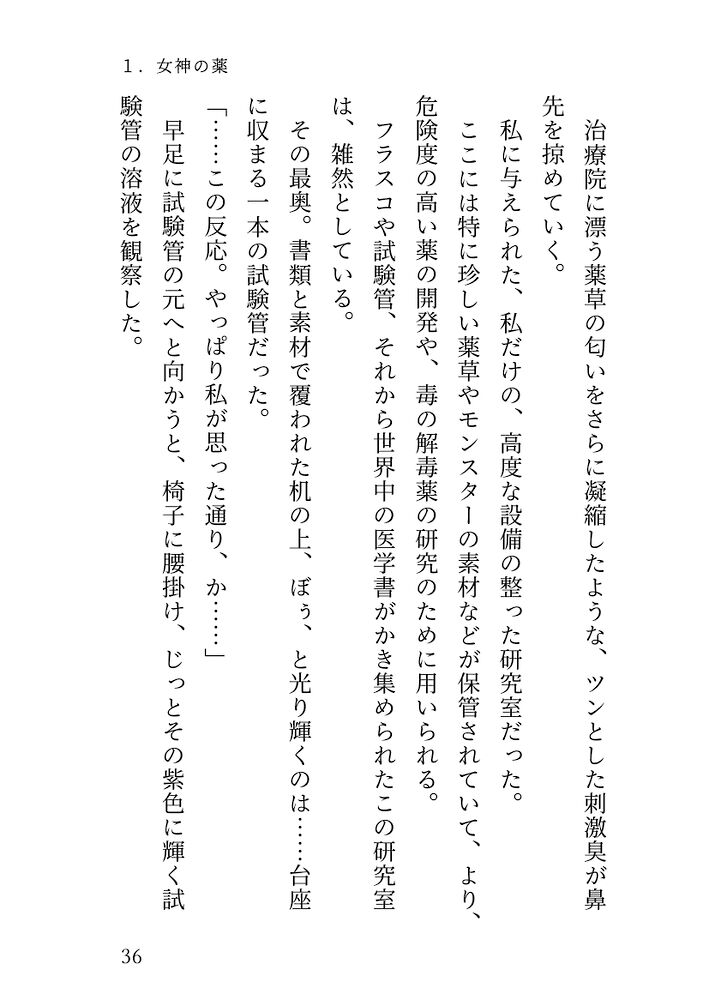 １．女神の薬

治療院に漂う薬草の匂いをさらに凝縮したような、ツンとした刺激臭が鼻先を掠めていく。

私に与えられた、私だけの、高度な設備の整った研究室だった。

ここには特に珍しい薬草やモンスターの素材などが保管されていて、より、危険度の高い薬の開発や、毒の解毒薬の研究のために用いられる。

フラスコや試験管、それから世界中の医学書がかき集められたこの研究室は、雑然としている。

その最奥。書類と素材で覆われた机の上、ぼぅ、と光り輝くのは……台座に収まる一本の試験管だった。

「……この反応。やっぱり私が思った通り、か……」

早足に試験管の元へと向かうと、椅子に腰掛け、じっとその紫色に輝く試験管の溶液を観察した。

36